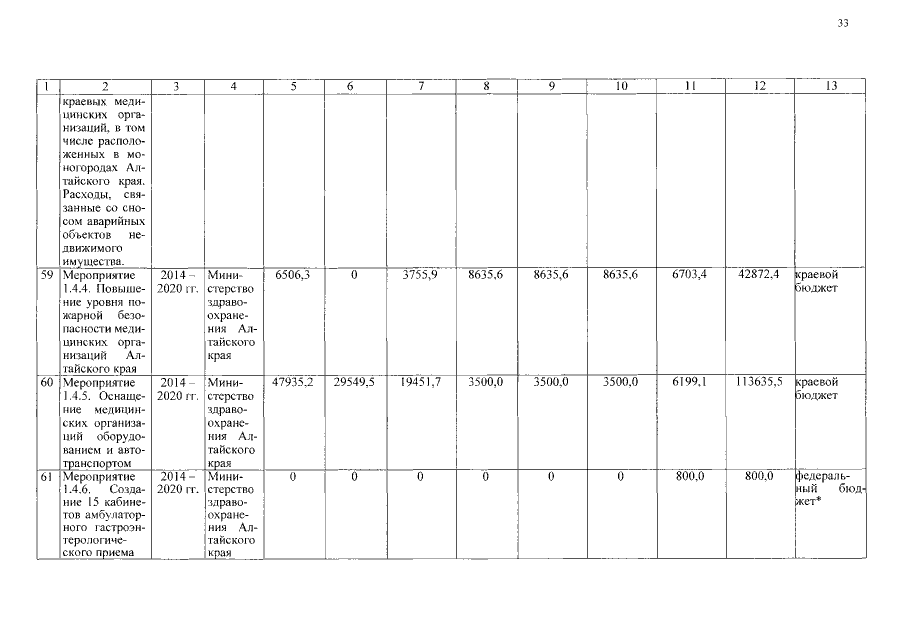 33

| 1 | 2 | 3 | 4 | 5 | 6 | 7 | 8 | 9 | 10 | 11 | 12 | 13 |
|---|---|---|---|---|---|---|---|---|---|---|---|---|
| | краевых медицинских организаций, в том числе расположенных в моногородах Алтайского края. Расходы, связанные со сносом аварийных объектов недвижимого имущества. | | | | | | | | | | | |
| 59 | Мероприятие 1.4.4. Повышение уровня пожарной безопасности медицинских организаций Алтайского края | 2014 – 2020 гг. | Министерство здравоохранения Алтайского края | 6506,3 | 0 | 3755,9 | 8635,6 | 8635,6 | 8635,6 | 6703,4 | 42872,4 | краевой бюджет |
| 60 | Мероприятие 1.4.5. Оснащение медицинских организаций оборудованием и автотранспортом | 2014 – 2020 гг. | Министерство здравоохранения Алтайского края | 47935,2 | 29549,5 | 19451,7 | 3500,0 | 3500,0 | 3500,0 | 6199,1 | 113635,5 | краевой бюджет |
| 61 | Мероприятие 1.4.6. Создание 15 кабинетов амбулаторного гастроэнтерологического приема | 2014 – 2020 гг. | Министерство здравоохранения Алтайского края | 0 | 0 | 0 | 0 | 0 | 0 | 800,0 | 800,0 | федеральный бюджет* |